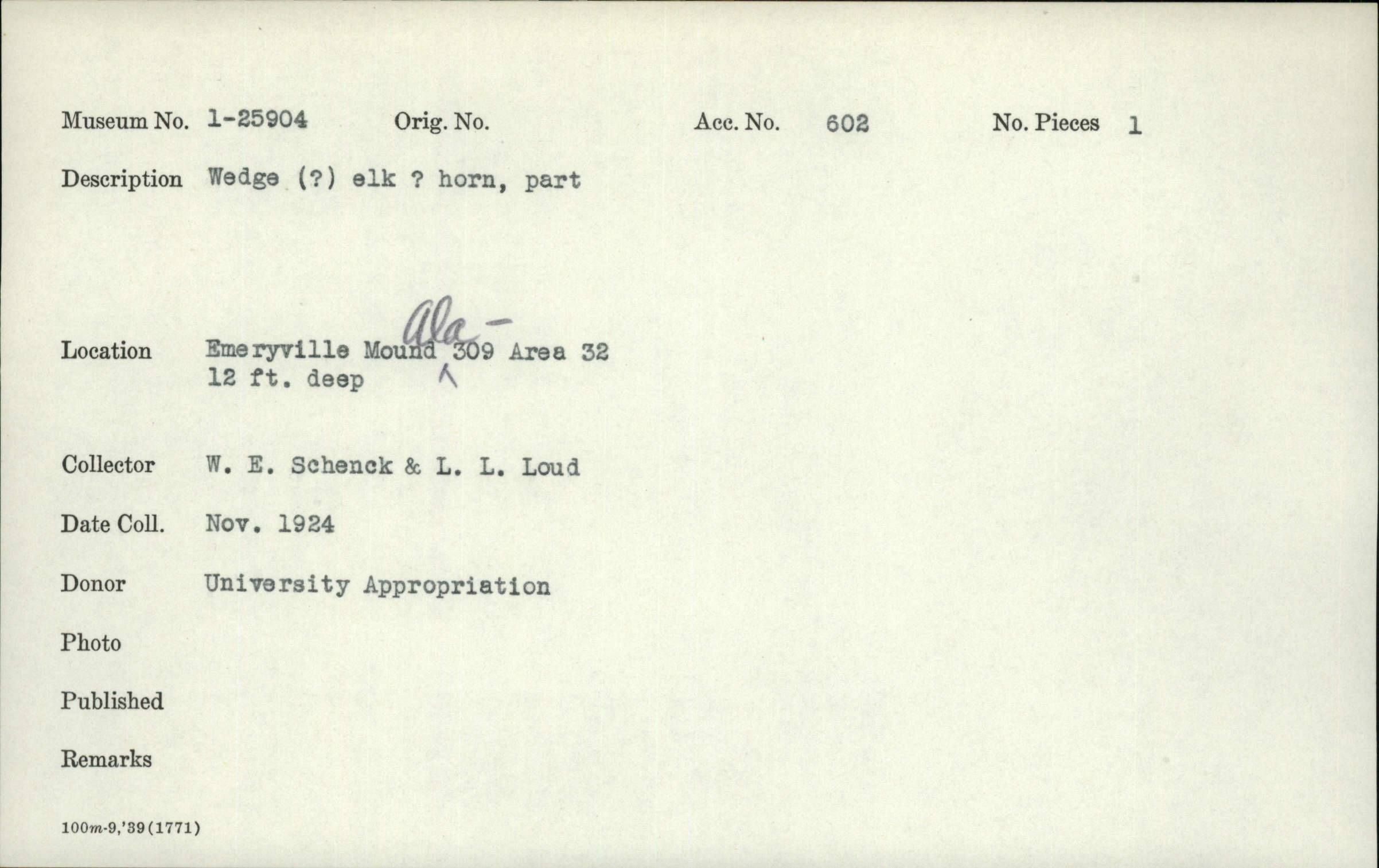 Museum No. 1-25904 Orig. No. Acc. No. 602 No. Pieces 1

Description Wedge (?) elk ? horn, part

Location Emeryville Mound Ala- 309 Area 32
12 ft. deep

Collector W. E. Schenck & L. L. Loud

Date Coll. Nov. 1924

Donor University Appropriation

Photo

Published

Remarks

100m-9,'39(1771)